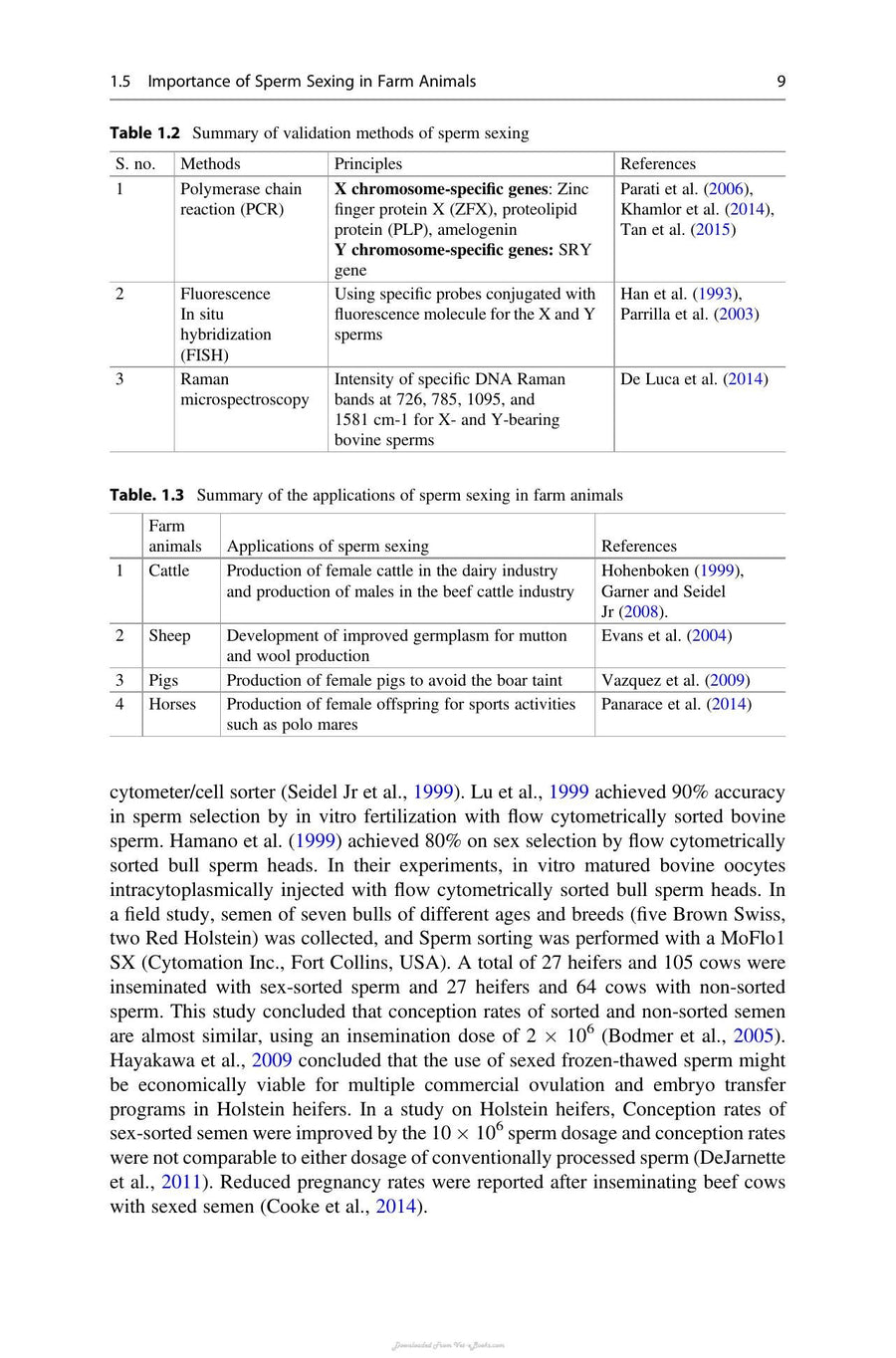 1.5 Importance of Sperm Sexing in Farm Animals 9

Table 1.2 Summary of validation methods of sperm sexing

| S. no. | Methods | Principles | References |
|---|---|---|---|
| 1 | Polymerase chain reaction (PCR) | X chromosome-specific genes: Zinc finger protein X (ZFX), proteolipid protein (PLP), amelogenin Y chromosome-specific genes: SRY gene | Parati et al. (2006), Khamlor et al. (2014), Tan et al. (2015) |
| 2 | Fluorescence In situ hybridization (FISH) | Using specific probes conjugated with fluorescence molecule for the X and Y sperms | Han et al. (1993), Parrilla et al. (2003) |
| 3 | Raman microspectroscopy | Intensity of specific DNA Raman bands at 726, 785, 1095, and 1581 cm-1 for X- and Y-bearing bovine sperms | De Luca et al. (2014) |

Table. 1.3 Summary of the applications of sperm sexing in farm animals

| | Farm animals | Applications of sperm sexing | References |
|---|---|---|---|
| 1 | Cattle | Production of female cattle in the dairy industry and production of males in the beef cattle industry | Hohenboken (1999), Garner and Seidel Jr (2008). |
| 2 | Sheep | Development of improved germplasm for mutton and wool production | Evans et al. (2004) |
| 3 | Pigs | Production of female pigs to avoid the boar taint | Vazquez et al. (2009) |
| 4 | Horses | Production of female offspring for sports activities such as polo mares | Panarace et al. (2014) |

cytometer/cell sorter (Seidel Jr et al., 1999). Lu et al., 1999 achieved 90% accuracy in sperm selection by in vitro fertilization with flow cytometrically sorted bovine sperm. Hamano et al. (1999) achieved 80% on sex selection by flow cytometrically sorted bull sperm heads. In their experiments, in vitro matured bovine oocytes intracytoplasmically injected with flow cytometrically sorted bull sperm heads. In a field study, semen of seven bulls of different ages and breeds (five Brown Swiss, two Red Holstein) was collected, and Sperm sorting was performed with a MoFlo1 SX (Cytomation Inc., Fort Collins, USA). A total of 27 heifers and 105 cows were inseminated with sex-sorted sperm and 27 heifers and 64 cows with non-sorted sperm. This study concluded that conception rates of sorted and non-sorted semen are almost similar, using an insemination dose of $2 \times 10^6$ (Bodmer et al., 2005). Hayakawa et al., 2009 concluded that the use of sexed frozen-thawed sperm might be economically viable for multiple commercial ovulation and embryo transfer programs in Holstein heifers. In a study on Holstein heifers, Conception rates of sex-sorted semen were improved by the $10 \times 10^6$ sperm dosage and conception rates were not comparable to either dosage of conventionally processed sperm (DeJarnette et al., 2011). Reduced pregnancy rates were reported after inseminating beef cows with sexed semen (Cooke et al., 2014).

Downloaded From Vet-eBooks.com